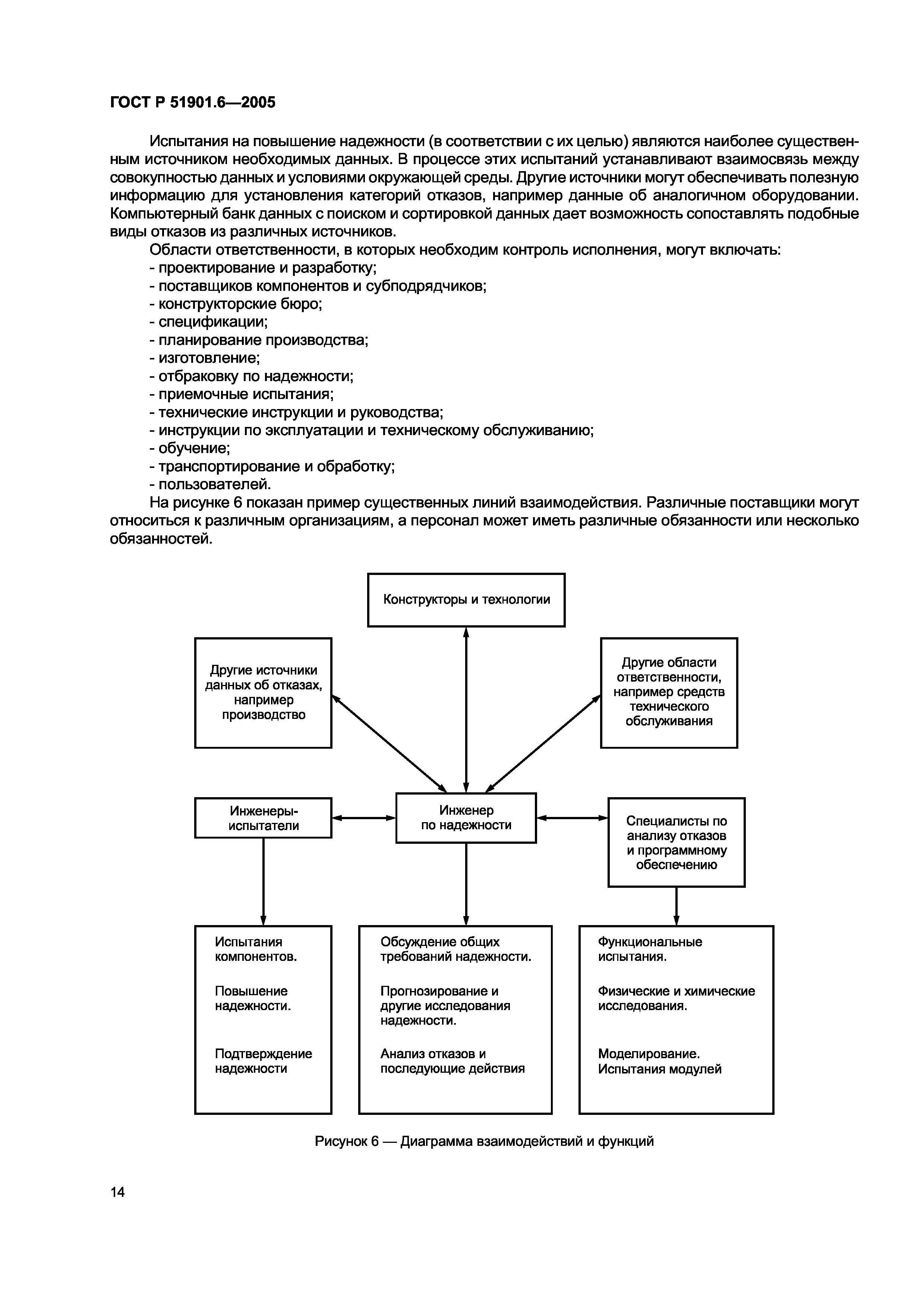 ГОСТ Р 51901.6—2005

Испытания на повышение надежности (в соответствии с их целью) являются наиболее существенным источником необходимых данных. В процессе этих испытаний устанавливают взаимосвязь между совокупностью данных и условиями окружающей среды. Другие источники могут обеспечивать полезную информацию для установления категорий отказов, например данные об аналогичном оборудовании. Компьютерный банк данных с поиском и сортировкой данных дает возможность сопоставлять подобные виды отказов из различных источников.

Области ответственности, в которых необходим контроль исполнения, могут включать:
- проектирование и разработку;
- поставщиков компонентов и субподрядчиков;
- конструкторские бюро;
- спецификации;
- планирование производства;
- изготовление;
- отбраковку по надежности;
- приемочные испытания;
- технические инструкции и руководства;
- инструкции по эксплуатации и техническому обслуживанию;
- обучение;
- транспортирование и обработку;
- пользователей.

На рисунке 6 показан пример существенных линий взаимодействия. Различные поставщики могут относиться к различным организациям, а персонал может иметь различные обязанности или несколько обязанностей.

Конструкторы и технологии

Другие источники данных об отказах, например производство

Другие области ответственности, например средств технического обслуживания

Инженеры-испытатели

Инженер по надежности

Специалисты по анализу отказов и программному обеспечению

Испытания компонентов.

Повышение надежности.

Подтверждение надежности

Обсуждение общих требований надежности.

Прогнозирование и другие исследования надежности.

Анализ отказов и последующие действия

Функциональные испытания.

Физические и химические исследования.

Моделирование. Испытания модулей

Рисунок 6 — Диаграмма взаимодействий и функций

14